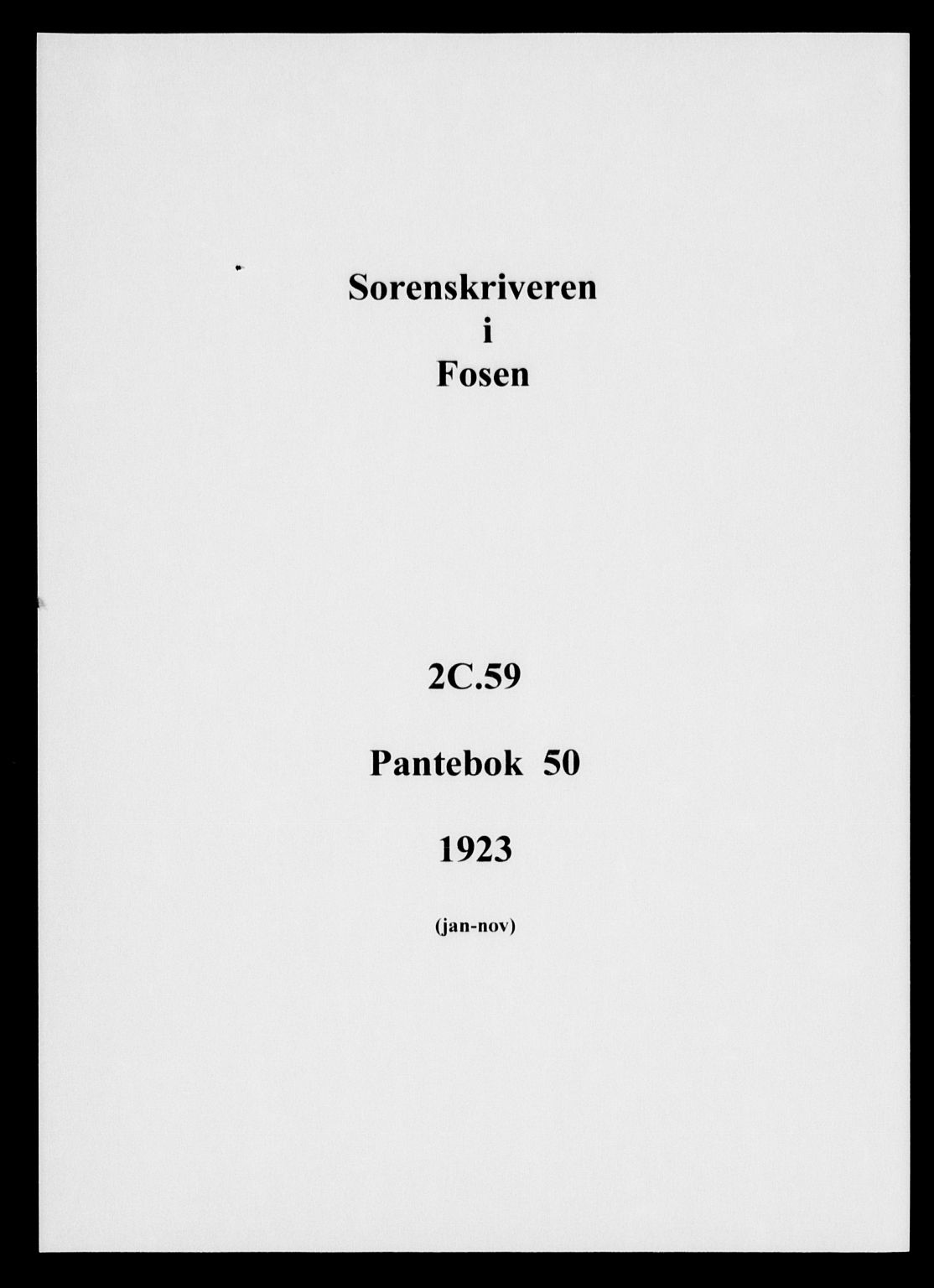 Sorenskriveren
i
Fosen

2C.59

Pantebok 50

1923

(jan-nov)